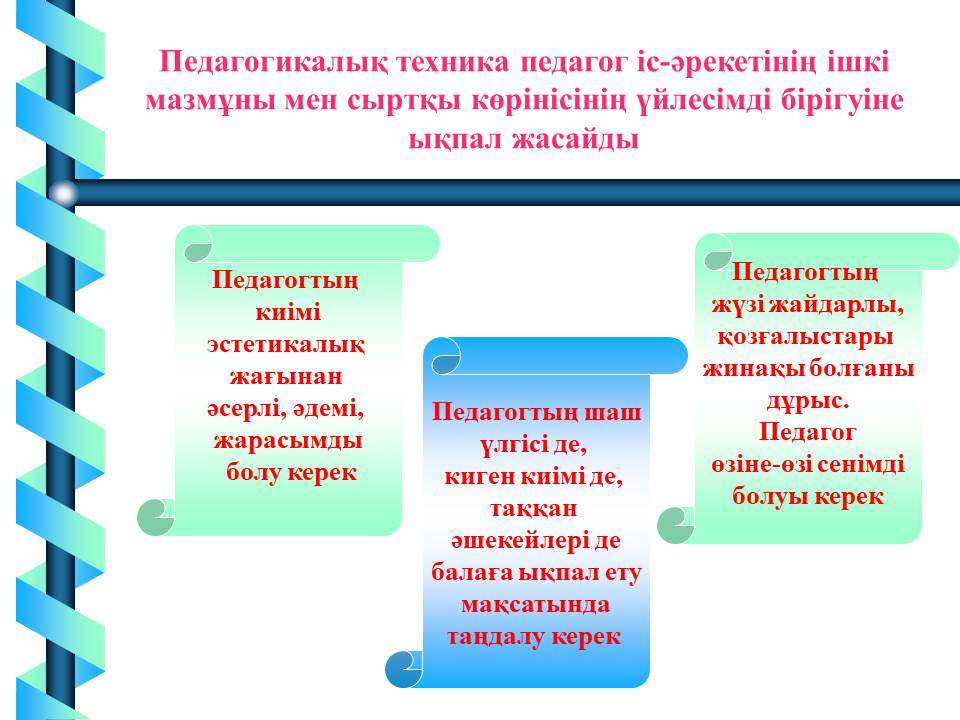 Педагогикалық техника педагог іс-әрекетінің ішкі мазмұны мен сыртқы көрінісінің үйлесімді бірігуіне ықпал жасайды

Педагогтың киімі эстетикалық жағынан әсерлі, әдемі, жарасымды болу керек

Педагогтың шаш үлгісі де, киген киімі де, таққан әшекейлері де балаға ықпал ету мақсатында таңдалу керек

Педагогтың жүзі жайдарлы, қозғалыстары жинақы болғаны дұрыс. Педагог өзіне-өзі сенімді болуы керек